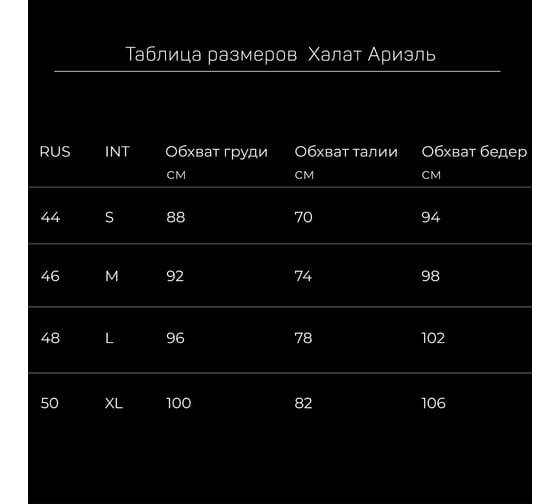 Таблица размеров Халат Ариэль

| RUS | INT | Обхват груди см | Обхват талии см | Обхват бедер см |
|---|---|---|---|---|
| 44 | S | 88 | 70 | 94 |
| 46 | M | 92 | 74 | 98 |
| 48 | L | 96 | 78 | 102 |
| 50 | XL | 100 | 82 | 106 |